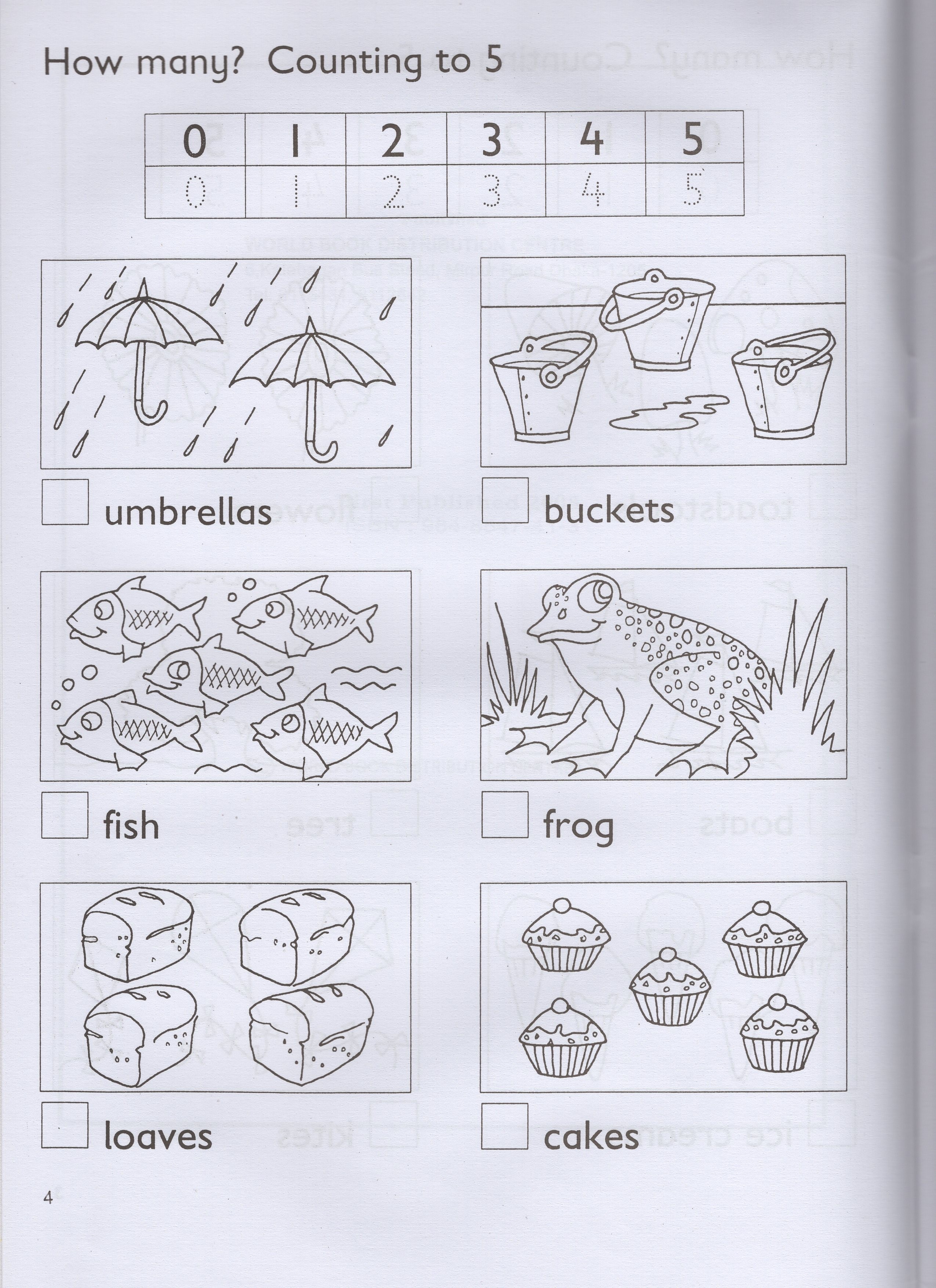 How many? Counting to 5

| 0 | 1 | 2 | 3 | 4 | 5 |
|---|---|---|---|---|---|
| 0 | 1 | 2 | 3 | 4 | 5 |

umbrellas

buckets

fish

frog

loaves

cakes

4